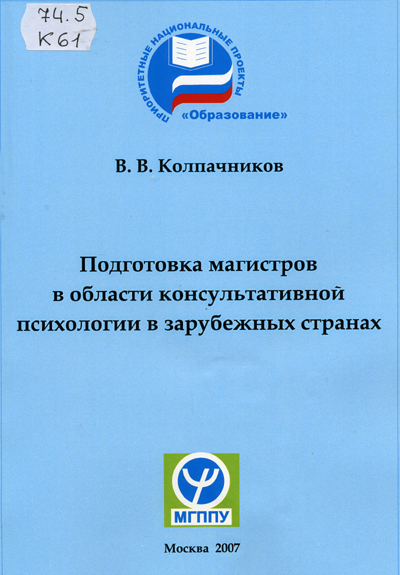 74.5
К61

ПРИОРИТЕТНЫЕ НАЦИОНАЛЬНЫЕ ПРОЕКТЫ
«Образование»

В. В. Колпачников

Подготовка магистров в области консультативной психологии в зарубежных странах

МГППУ

Москва 2007